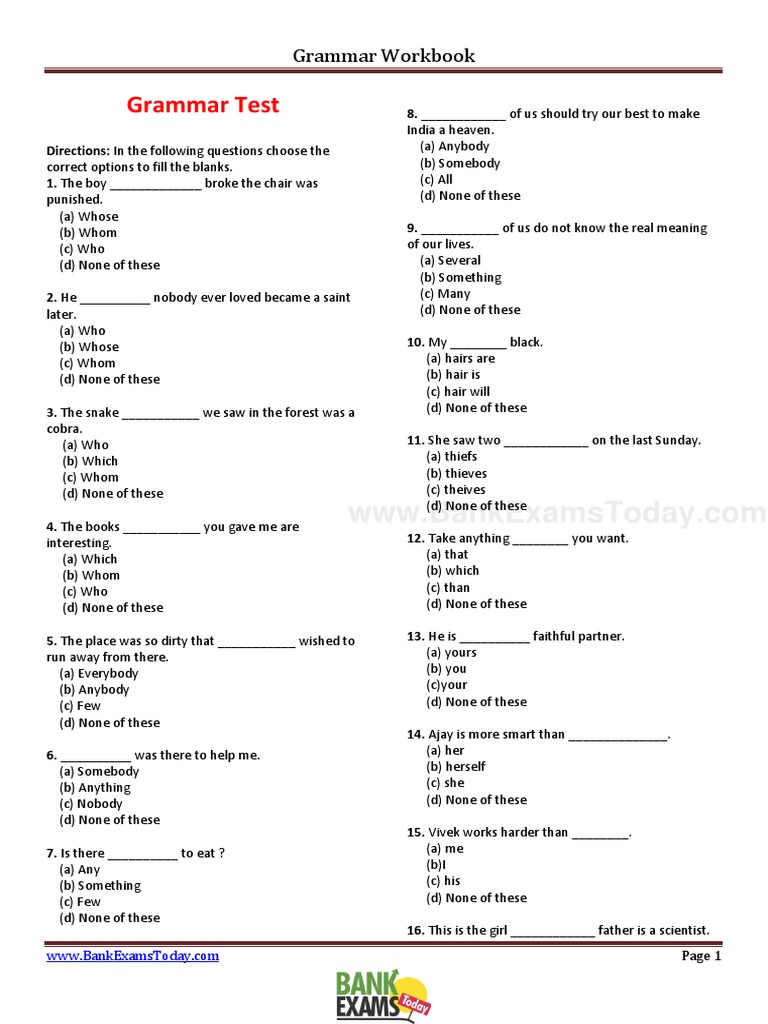 Grammar Workbook

Grammar Test

Directions: In the following questions choose the correct options to fill the blanks.
1. The boy _____________ broke the chair was punished.
(a) Whose
(b) Whom
(c) Who
(d) None of these

2. He __________ nobody ever loved became a saint later.
(a) Who
(b) Whose
(c) Whom
(d) None of these

3. The snake ___________ we saw in the forest was a cobra.
(a) Who
(b) Which
(c) Whom
(d) None of these

4. The books ___________ you gave me are interesting.
(a) Which
(b) Whom
(c) Who
(d) None of these

5. The place was so dirty that ___________ wished to run away from there.
(a) Everybody
(b) Anybody
(c) Few
(d) None of these

6. __________ was there to help me.
(a) Somebody
(b) Anything
(c) Nobody
(d) None of these

7. Is there __________ to eat ?
(a) Any
(b) Something
(c) Few
(d) None of these

8. ____________ of us should try our best to make India a heaven.
(a) Anybody
(b) Somebody
(c) All
(d) None of these

9. ___________ of us do not know the real meaning of our lives.
(a) Several
(b) Something
(c) Many
(d) None of these

10. My ________ black.
(a) hairs are
(b) hair is
(c) hair will
(d) None of these

11. She saw two ____________ on the last Sunday.
(a) thiefs
(b) thieves
(c) theives
(d) None of these

12. Take anything ________ you want.
(a) that
(b) which
(c) than
(d) None of these

13. He is __________ faithful partner.
(a) yours
(b) you
(c)your
(d) None of these

14. Ajay is more smart than ______________.
(a) her
(b) herself
(c) she
(d) None of these

15. Vivek works harder than ________.
(a) me
(b)I
(c) his
(d) None of these

16. This is the girl ____________ father is a scientist.

www.BankExamsToday.com

www.BankExamsToday.com Page 1

BANK EXAMS Today